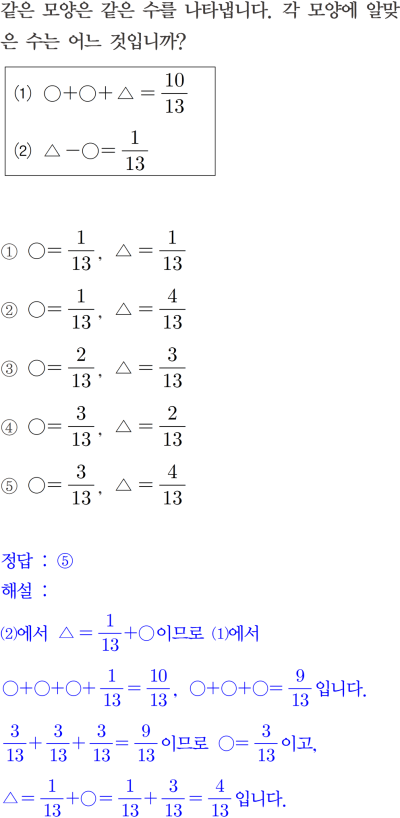 같은 모양은 같은 수를 나타냅니다. 각 모양에 알맞은 수는 어느 것입니까?

⑴ $○+○+△=\frac{10}{13}$

⑵ $△-○=\frac{1}{13}$

① $○=\frac{1}{13}$, $△=\frac{1}{13}$

② $○=\frac{1}{13}$, $△=\frac{4}{13}$

③ $○=\frac{2}{13}$, $△=\frac{3}{13}$

④ $○=\frac{3}{13}$, $△=\frac{2}{13}$

⑤ $○=\frac{3}{13}$, $△=\frac{4}{13}$

정답 : ⑤

해설 :

⑵에서 $△=\frac{1}{13}+○$이므로 ⑴에서

$○+○+○+\frac{1}{13}=\frac{10}{13}$, $○+○+○=\frac{9}{13}$입니다.

$\frac{3}{13}+\frac{3}{13}+\frac{3}{13}=\frac{9}{13}$이므로 $○=\frac{3}{13}$이고,

$△=\frac{1}{13}+○=\frac{1}{13}+\frac{3}{13}=\frac{4}{13}$입니다.